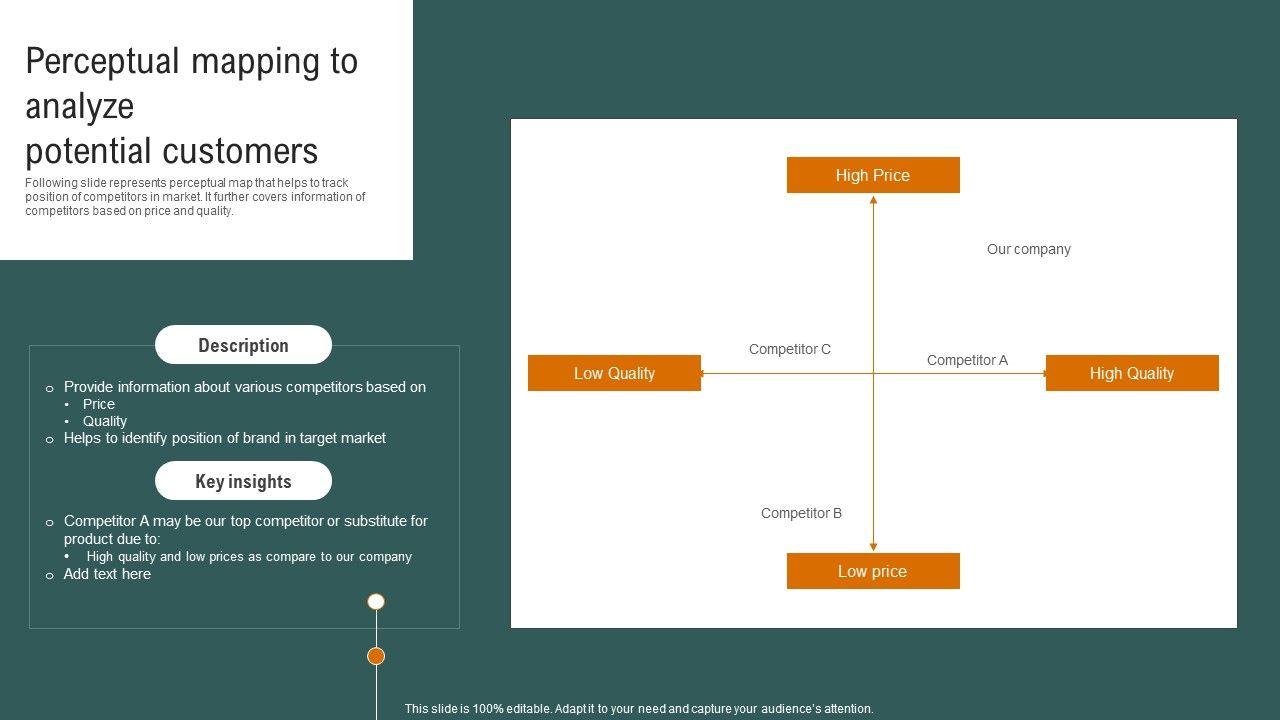 Perceptual mapping to analyze
potential customers

Following slide represents perceptual map that helps to track position of competitors in market. It further covers information of competitors based on price and quality.

Description

o Provide information about various competitors based on
• Price
• Quality
o Helps to identify position of brand in target market

Key insights

o Competitor A may be our top competitor or substitute for product due to:
• High quality and low prices as compare to our company
o Add text here

High Price

Our company

Competitor C

Competitor A

Low Quality

High Quality

Competitor B

Low price

This slide is 100% editable. Adapt it to your need and capture your audience's attention.